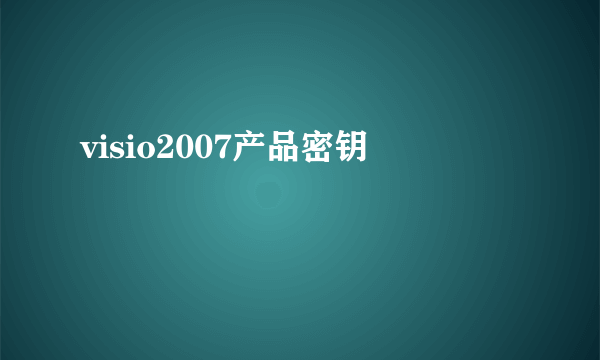 visio2007产品密钥